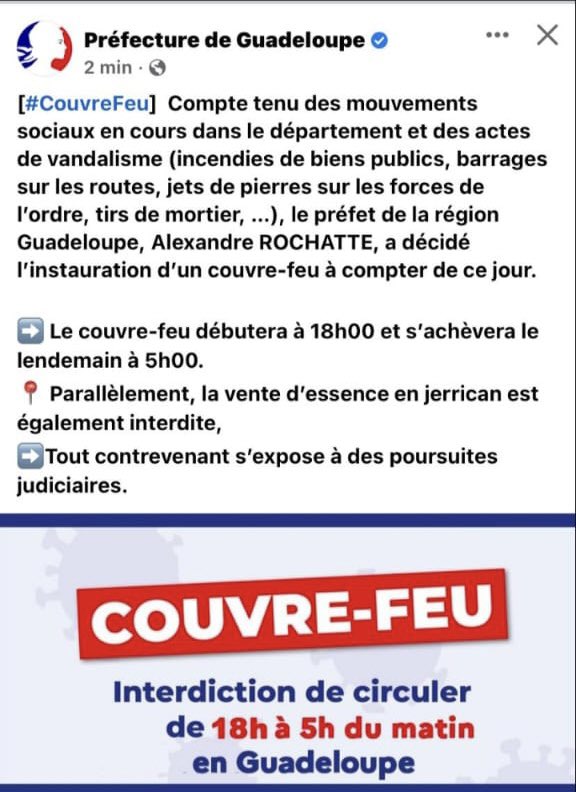 Préfecture de Guadeloupe
2 min ·

[#CouvreFeu] Compte tenu des mouvements sociaux en cours dans le département et des actes de vandalisme (incendies de biens publics, barrages sur les routes, jets de pierres sur les forces de l'ordre, tirs de mortier, ...), le préfet de la région Guadeloupe, Alexandre ROCHATTE, a décidé l'instauration d'un couvre-feu à compter de ce jour.

➡️ Le couvre-feu débutera à 18h00 et s'achèvera le lendemain à 5h00.
📍 Parallèlement, la vente d'essence en jerrican est également interdite,
➡️Tout contrevenant s'expose à des poursuites judiciaires.

COUVRE-FEU

Interdiction de circuler de 18h à 5h du matin en Guadeloupe